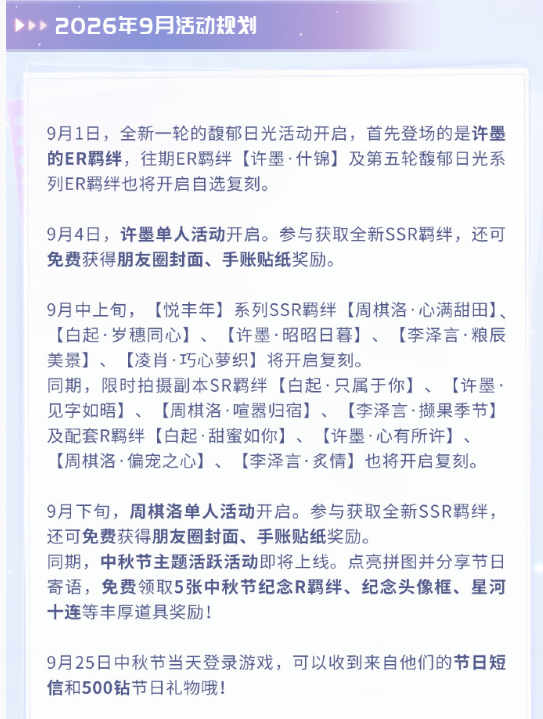 2026年9月活动规划

9月1日，全新一轮的馥郁日光活动开启，首先登场的是许墨的ER羁绊，往期ER羁绊【许墨·什锦】及第五轮馥郁日光系列ER羁绊也将开启自选复刻。

9月4日，许墨单人活动开启。参与获取全新SSR羁绊，还可免费获得朋友圈封面、手账贴纸奖励。

9月中上旬，【悦丰年】系列SSR羁绊【周棋洛·心满甜田】、【白起·岁穗同心】、【许墨·昭昭日暮】、【李泽言·粮辰美景】、【凌肖·巧心萝织】将开启复刻。
同期，限时拍摄副本SR羁绊【白起·只属于你】、【许墨·见字如晤】、【周棋洛·喧嚣归宿】、【李泽言·撷果季节】及配套R羁绊【白起·甜蜜如你】、【许墨·心有所许】、【周棋洛·偏宠之心】、【李泽言·炙情】也将开启复刻。

9月下旬，周棋洛单人活动开启。参与获取全新SSR羁绊，还可免费获得朋友圈封面、手账贴纸奖励。
同期，中秋节主题活跃活动即将上线。点亮拼图并分享节日寄语，免费领取5张中秋节纪念R羁绊、纪念头像框、星河十连等丰厚道具奖励！

9月25日中秋节当天登录游戏，可以收到来自他们的节日短信和500钻节日礼物哦！